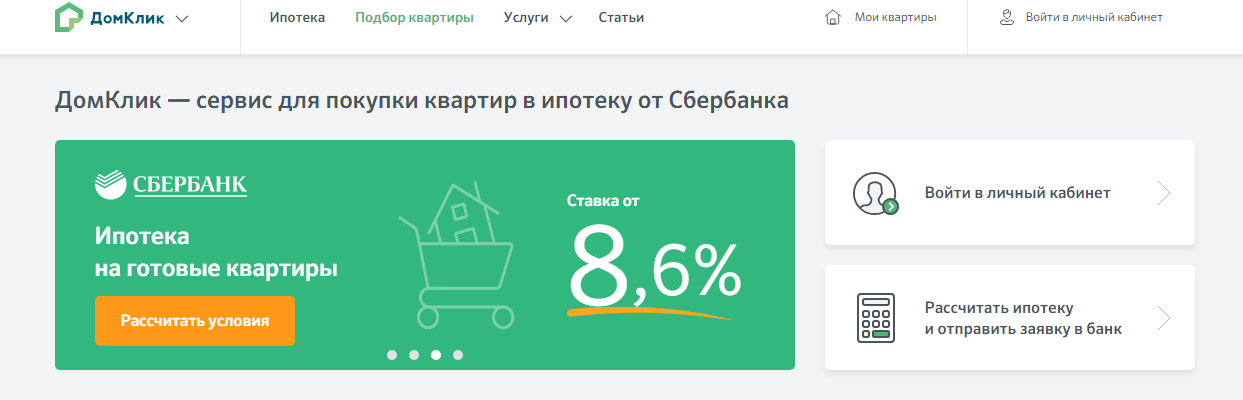 ДомКлик

Ипотека Подбор квартиры Услуги Статьи

Мои квартиры

Войти в личный кабинет

ДомКлик — сервис для покупки квартир в ипотеку от Сбербанка

СБЕРБАНК

Ипотека на готовые квартиры

Рассчитать условия

Ставка от

8,6%

Войти в личный кабинет

Рассчитать ипотеку и отправить заявку в банк